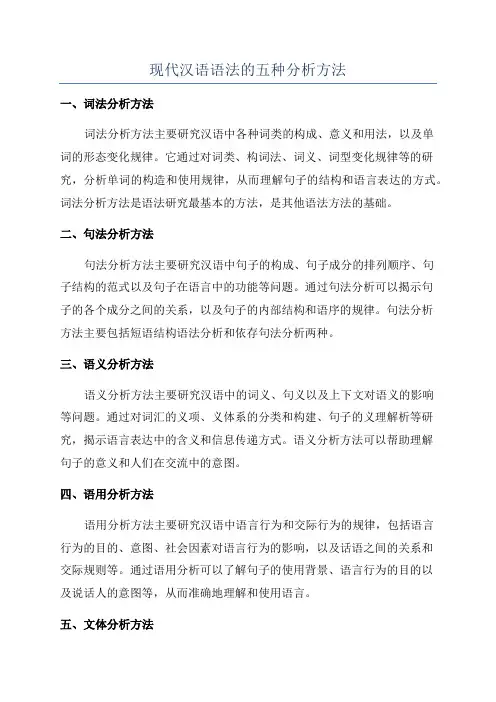 现代汉语语法的五种分析方法

一、词法分析方法

词法分析方法主要研究汉语中各种词类的构成、意义和用法，以及单词的形态变化规律。它通过对词类、构词法、词义、词型变化规律等的研究，分析单词的构造和使用规律，从而理解句子的结构和语言表达的方式。词法分析方法是语法研究最基本的方法，是其他语法方法的基础。

二、句法分析方法

句法分析方法主要研究汉语中句子的构成、句子成分的排列顺序、句子结构的范式以及句子在语言中的功能等问题。通过句法分析可以揭示句子的各个成分之间的关系，以及句子的内部结构和语序的规律。句法分析方法主要包括短语结构语法分析和依存句法分析两种。

三、语义分析方法

语义分析方法主要研究汉语中的词义、句义以及上下文对语义的影响等问题。通过对词汇的义项、义体系的分类和构建、句子的义理解析等研究，揭示语言表达中的含义和信息传递方式。语义分析方法可以帮助理解句子的意义和人们在交流中的意图。

四、语用分析方法

语用分析方法主要研究汉语中语言行为和交际行为的规律，包括语言行为的目的、意图、社会因素对语言行为的影响，以及话语之间的关系和交际规则等。通过语用分析可以了解句子的使用背景、语言行为的目的以及说话人的意图等，从而准确地理解和使用语言。

五、文体分析方法